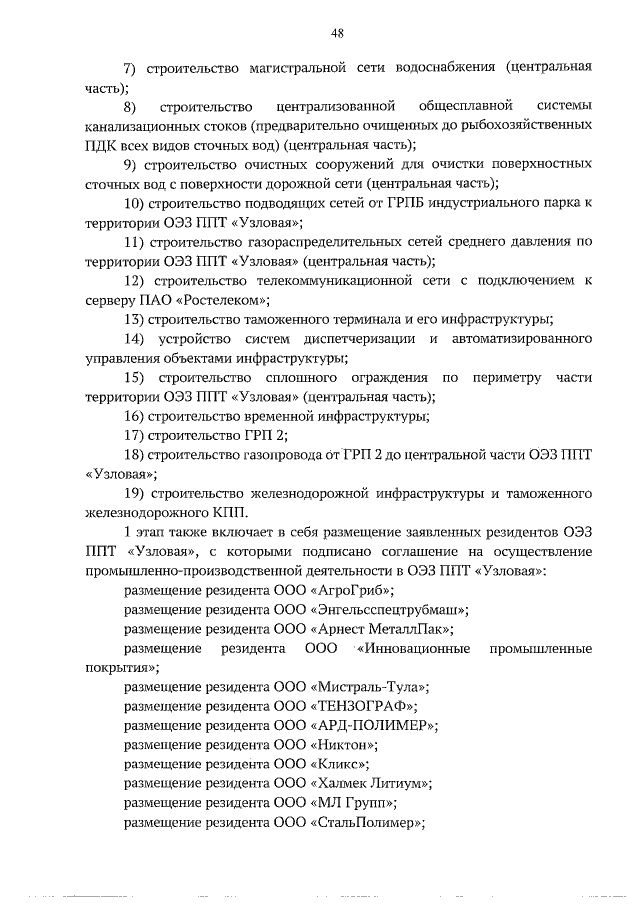 48

7) строительство магистральной сети водоснабжения (центральная часть);

8) строительство централизованной общесплавной системы канализационных стоков (предварительно очищенных до рыбохозяйственных ПДК всех видов сточных вод) (центральная часть);

9) строительство очистных сооружений для очистки поверхностных сточных вод с поверхности дорожной сети (центральная часть);

10) строительство подводящих сетей от ГРПБ индустриального парка к территории ОЭЗ ППТ «Узловая»;

11) строительство газораспределительных сетей среднего давления по территории ОЭЗ ППТ «Узловая» (центральная часть);

12) строительство телекоммуникационной сети с подключением к серверу ПАО «Ростелеком»;

13) строительство таможенного терминала и его инфраструктуры;

14) устройство систем диспетчеризации и автоматизированного управления объектами инфраструктуры;

15) строительство сплошного ограждения по периметру части территории ОЭЗ ППТ «Узловая» (центральная часть);

16) строительство временной инфраструктуры;

17) строительство ГРП 2;

18) строительство газопровода от ГРП 2 до центральной части ОЭЗ ППТ «Узловая»;

19) строительство железнодорожной инфраструктуры и таможенного железнодорожного КПП.

1 этап также включает в себя размещение заявленных резидентов ОЭЗ ППТ «Узловая», с которыми подписано соглашение на осуществление промышленно-производственной деятельности в ОЭЗ ППТ «Узловая»:

размещение резидента ООО «АгроГриб»;

размещение резидента ООО «Энгельсспецтрубмаш»;

размещение резидента ООО «Арнест МеталлПак»;

размещение резидента ООО «Инновационные промышленные покрытия»;

размещение резидента ООО «Мистраль-Тула»;

размещение резидента ООО «ТЕНЗОГРАФ»;

размещение резидента ООО «АРД-ПОЛИМЕР»;

размещение резидента ООО «Никтон»;

размещение резидента ООО «Кликс»;

размещение резидента ООО «Халмек Литиум»;

размещение резидента ООО «МЛ Групп»;

размещение резидента ООО «СтальПолимер»;